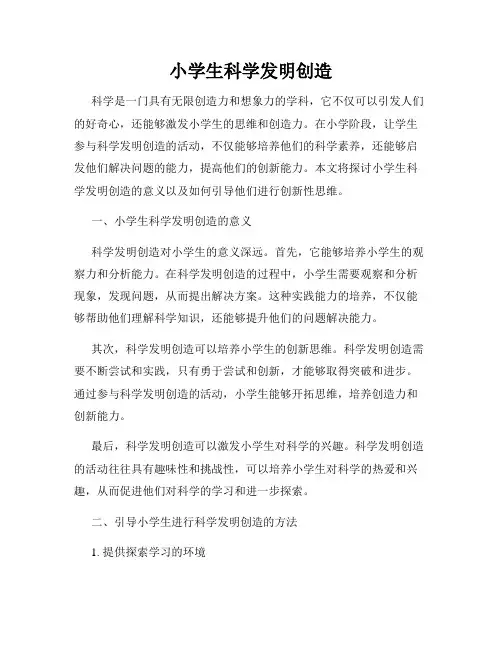 小学生科学发明创造

科学是一门具有无限创造力和想象力的学科，它不仅可以引发人们的好奇心，还能够激发小学生的思维和创造力。在小学阶段，让学生参与科学发明创造的活动，不仅能够培养他们的科学素养，还能够启发他们解决问题的能力，提高他们的创新能力。本文将探讨小学生科学发明创造的意义以及如何引导他们进行创新性思维。

一、小学生科学发明创造的意义

科学发明创造对小学生的意义深远。首先，它能够培养小学生的观察力和分析能力。在科学发明创造的过程中，小学生需要观察和分析现象，发现问题，从而提出解决方案。这种实践能力的培养，不仅能够帮助他们理解科学知识，还能够提升他们的问题解决能力。

其次，科学发明创造可以培养小学生的创新思维。科学发明创造需要不断尝试和实践，只有勇于尝试和创新，才能够取得突破和进步。通过参与科学发明创造的活动，小学生能够开拓思维，培养创造力和创新能力。

最后，科学发明创造可以激发小学生对科学的兴趣。科学发明创造的活动往往具有趣味性和挑战性，可以培养小学生对科学的热爱和兴趣，从而促进他们对科学的学习和进一步探索。

二、引导小学生进行科学发明创造的方法

1. 提供探索学习的环境